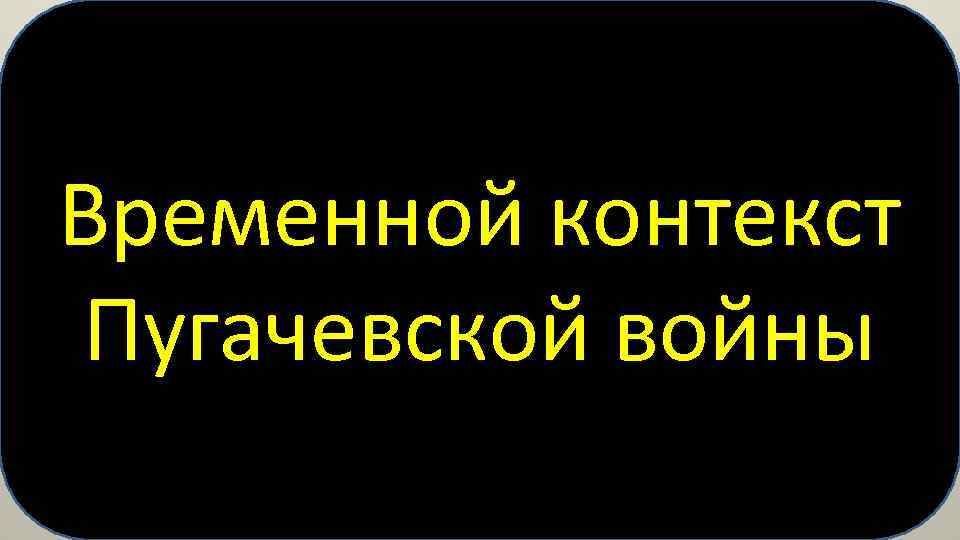 Временной контекст Пугачевской войны